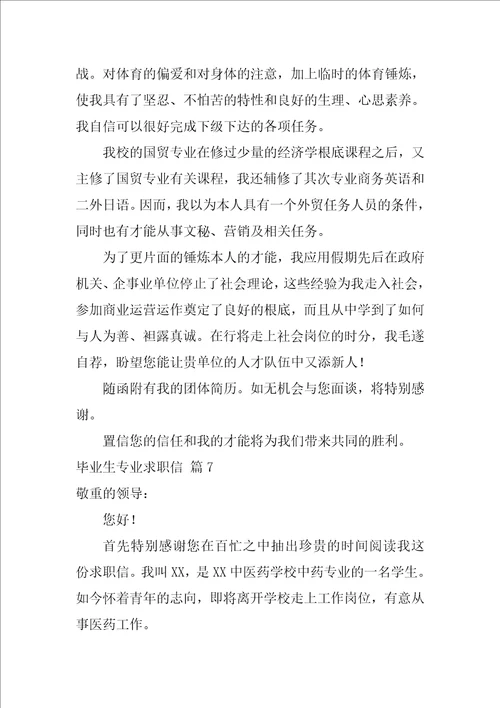 战。对体育的偏爱和对身体的注意，加上临时的体育锤炼，使我具有了坚忍、不怕苦的特性和良好的生理、心思素养。我自信可以很好完成下级下达的各项任务。

我校的国贸专业在修过少量的经济学根底课程之后，又主修了国贸专业有关课程，我还辅修了其次专业商务英语和二外日语。因而，我以为本人具有一个外贸任务人员的条件，同时也有才能从事文秘、营销及相关任务。

为了更片面的锤炼本人的才能，我应用假期先后在政府机关、企事业单位停止了社会理论，这些经验为我走入社会，参加商业运营运作奠定了良好的根底，而且从中学到了如何与人为善、袒露真诚。在行将走上社会岗位的时分，我毛遂自荐，盼望您能让贵单位的人才队伍中又添新人！

随函附有我的团体简历。如无机会与您面谈，将特别感谢。

置信您的信任和我的才能将为我们带来共同的胜利。

毕业生专业求职信 篇7

敬重的领导：

您好！

首先特别感谢您在百忙之中抽出珍贵的时间阅读我这份求职信。我叫XX，是XX中医药学校中药专业的一名学生。如今怀着青年的志向，即将离开学校走上工作岗位，有意从事医药工作。